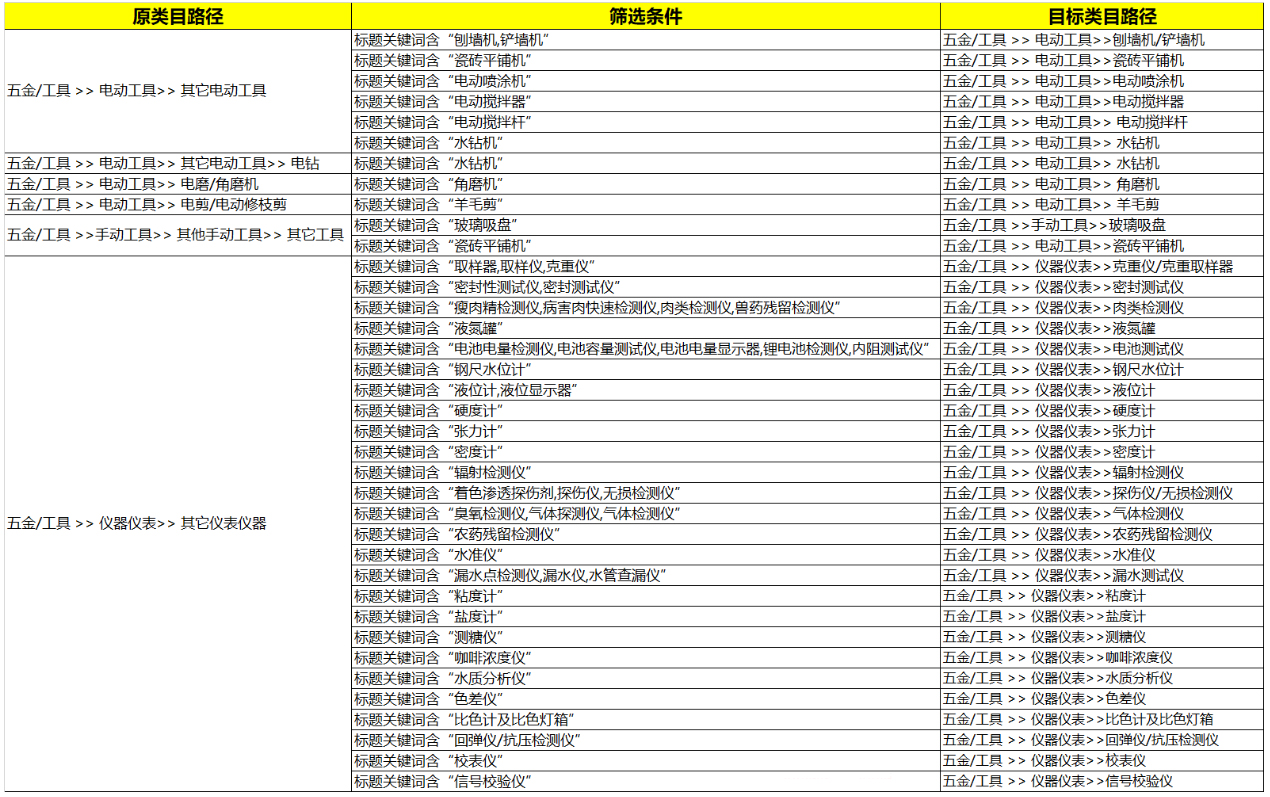 | 原类目路径 | 筛选条件 | 目标类目路径 |
|---|---|---|
| 五金/工具 >> 电动工具>> 其它电动工具 | 标题关键词含“刨墙机,铲墙机” | 五金/工具 >> 电动工具>>刨墙机/铲墙机 |
| | 标题关键词含“瓷砖平铺机” | 五金/工具 >> 电动工具>>瓷砖平铺机 |
| | 标题关键词含“电动喷涂机” | 五金/工具 >> 电动工具>>电动喷涂机 |
| | 标题关键词含“电动搅拌器” | 五金/工具 >> 电动工具>>电动搅拌器 |
| | 标题关键词含“电动搅拌杆” | 五金/工具 >> 电动工具>> 电动搅拌杆 |
| | 标题关键词含“水钻机” | 五金/工具 >> 电动工具>> 水钻机 |
| 五金/工具 >> 电动工具>> 其它电动工具>> 电钻 | 标题关键词含“水钻机” | 五金/工具 >> 电动工具>> 水钻机 |
| 五金/工具 >> 电动工具>> 电磨/角磨机 | 标题关键词含“角磨机” | 五金/工具 >> 电动工具>> 角磨机 |
| 五金/工具 >> 电动工具>> 电剪/电动修枝剪 | 标题关键词含“羊毛剪” | 五金/工具 >> 电动工具>> 羊毛剪 |
| 五金/工具 >>手动工具>> 其他手动工具>> 其它工具 | 标题关键词含“玻璃吸盘” | 五金/工具 >>手动工具>>玻璃吸盘 |
| | 标题关键词含“瓷砖平铺机” | 五金/工具 >> 电动工具>>瓷砖平铺机 |
| 五金/工具 >> 仪器仪表>> 其它仪表仪器 | 标题关键词含“取样器,取样仪,克重仪” | 五金/工具 >> 仪器仪表>>克重仪/克重取样器 |
| | 标题关键词含“密封性测试仪,密封测试仪” | 五金/工具 >> 仪器仪表>>密封测试仪 |
| | 标题关键词含“瘦肉精检测仪,病害肉快速检测仪,肉类检测仪,兽药残留检测仪” | 五金/工具 >> 仪器仪表>>肉类检测仪 |
| | 标题关键词含“液氮罐” | 五金/工具 >> 仪器仪表>>液氮罐 |
| | 标题关键词含“电池电量检测仪,电池容量测试仪,电池电量显示器,锂电池检测仪,内阻测试仪” | 五金/工具 >> 仪器仪表>>电池测试仪 |
| | 标题关键词含“钢尺水位计” | 五金/工具 >> 仪器仪表>>钢尺水位计 |
| | 标题关键词含“液位计,液位显示器” | 五金/工具 >> 仪器仪表>>液位计 |
| | 标题关键词含“硬度计” | 五金/工具 >> 仪器仪表>>硬度计 |
| | 标题关键词含“张力计” | 五金/工具 >> 仪器仪表>>张力计 |
| | 标题关键词含“密度计” | 五金/工具 >> 仪器仪表>>密度计 |
| | 标题关键词含“辐射检测仪” | 五金/工具 >> 仪器仪表>>辐射检测仪 |
| | 标题关键词含“着色渗透探伤剂,探伤仪,无损检测仪” | 五金/工具 >> 仪器仪表>>探伤仪/无损检测仪 |
| | 标题关键词含“臭氧检测仪,气体探测仪,气体检测仪” | 五金/工具 >> 仪器仪表>>气体检测仪 |
| | 标题关键词含“农药残留检测仪” | 五金/工具 >> 仪器仪表>>农药残留检测仪 |
| | 标题关键词含“水准仪” | 五金/工具 >> 仪器仪表>>水准仪 |
| | 标题关键词含“漏水点检测仪,漏水仪,水管查漏仪” | 五金/工具 >> 仪器仪表>>漏水测试仪 |
| | 标题关键词含“粘度计” | 五金/工具 >> 仪器仪表>>粘度计 |
| | 标题关键词含“盐度计” | 五金/工具 >> 仪器仪表>>盐度计 |
| | 标题关键词含“测糖仪” | 五金/工具 >> 仪器仪表>>测糖仪 |
| | 标题关键词含“咖啡浓度仪” | 五金/工具 >> 仪器仪表>>咖啡浓度仪 |
| | 标题关键词含“水质分析仪” | 五金/工具 >> 仪器仪表>>水质分析仪 |
| | 标题关键词含“色差仪” | 五金/工具 >> 仪器仪表>>色差仪 |
| | 标题关键词含“比色计及比色灯箱” | 五金/工具 >> 仪器仪表>>比色计及比色灯箱 |
| | 标题关键词含“回弹仪/抗压检测仪” | 五金/工具 >> 仪器仪表>>回弹仪/抗压检测仪 |
| | 标题关键词含“校表仪” | 五金/工具 >> 仪器仪表>>校表仪 |
| | 标题关键词含“信号校验仪” | 五金/工具 >> 仪器仪表>>信号校验仪 |